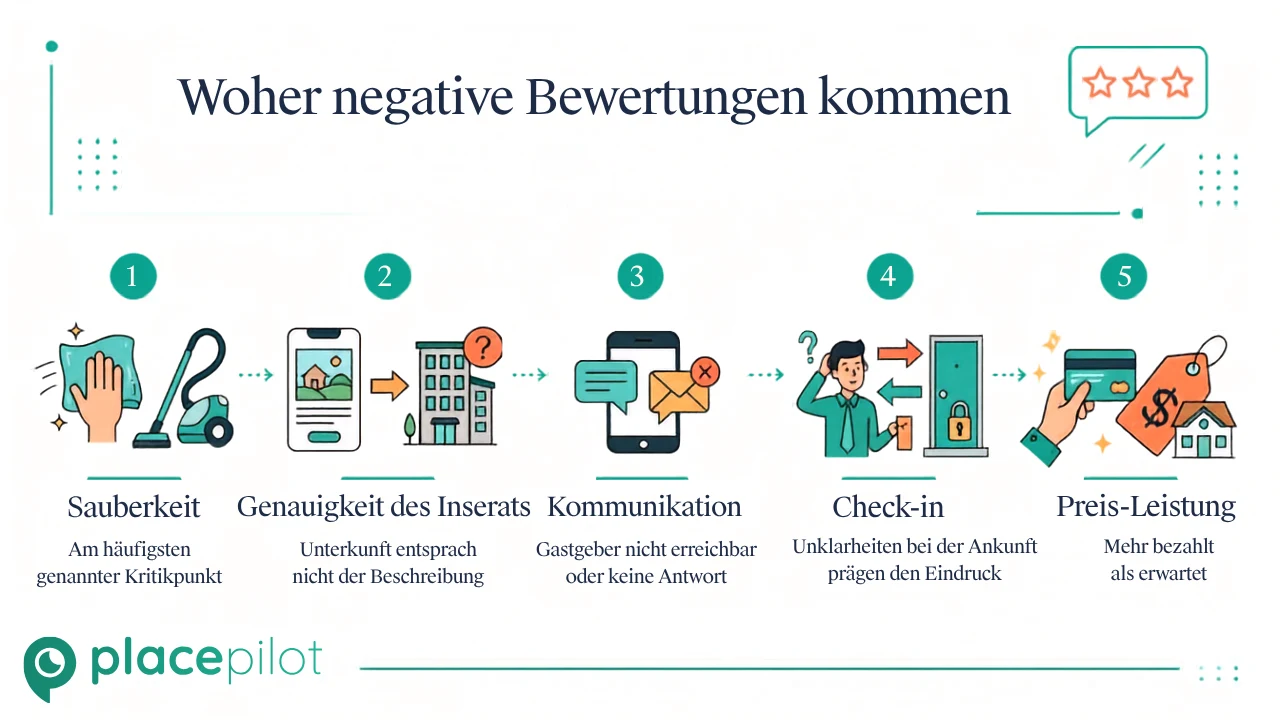 Woher negative Bewertungen kommen

1

Sauberkeit

Am häufigsten genannter Kritikpunkt

2

Genauigkeit des Inserats

Unterkunft entsprach nicht der Beschreibung

3

Kommunikation

Gastgeber nicht erreichbar oder keine Antwort

4

Check-in

Unklarheiten bei der Ankunft prägen den Eindruck

5

Preis-Leistung

Mehr bezahlt als erwartet

placepilot